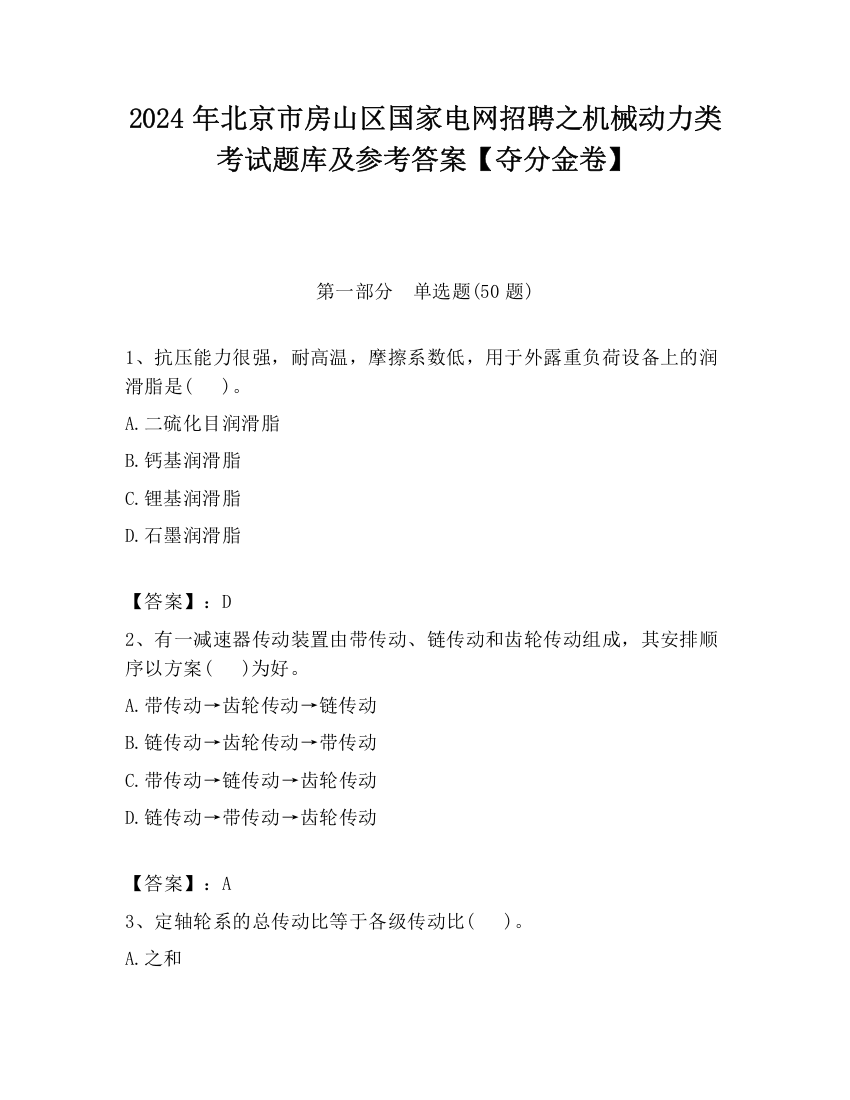 2024 年北京市房山区国家电网招聘之机械动力类考试题库及参考答案【夺分金卷】

第一部分　单选题(50 题)

1、抗压能力很强，耐高温，摩擦系数低，用于外露重负荷设备上的润滑脂是(　　)。

A.二硫化目润滑脂

B.钙基润滑脂

C.锂基润滑脂

D.石墨润滑脂

【答案】：D

2、有一减速器传动装置由带传动、链传动和齿轮传动组成，其安排顺序以方案(　　)为好。

A.带传动→齿轮传动→链传动

B.链传动→齿轮传动→带传动

C.带传动→链传动→齿轮传动

D.链传动→带传动→齿轮传动

【答案】：A

3、定轴轮系的总传动比等于各级传动比(　　)。

A.之和